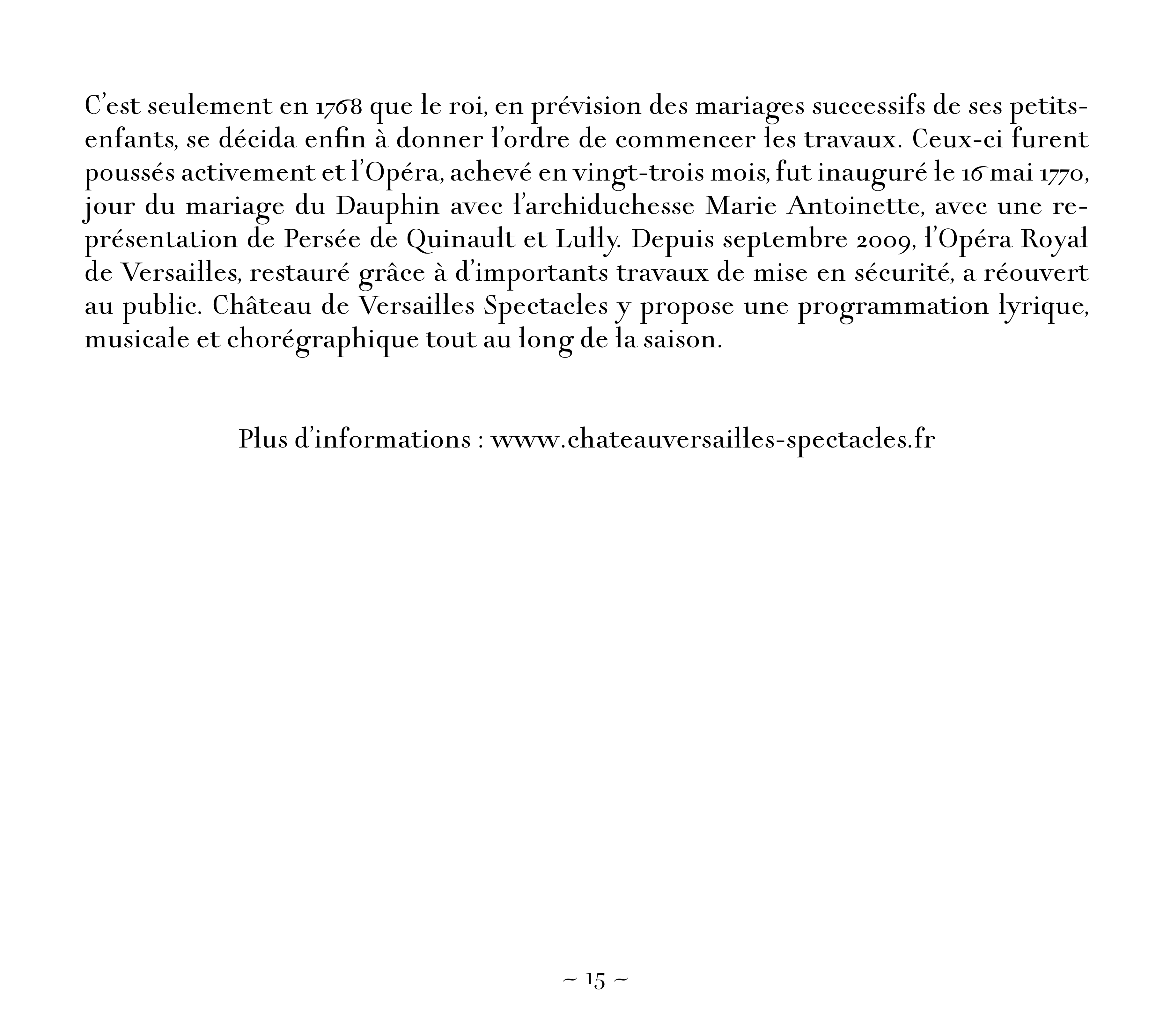 C'est seulement en 1768 que le roi, en prévision des mariages successifs de ses petits-enfants, se décida enfin à donner l'ordre de commencer les travaux. Ceux-ci furent poussés activement et l'Opéra, achevé en vingt-trois mois, fut inauguré le 16 mai 1770, jour du mariage du Dauphin avec l'archiduchesse Marie Antoinette, avec une représentation de Persée de Quinault et Lully. Depuis septembre 2009, l'Opéra Royal de Versailles, restauré grâce à d'importants travaux de mise en sécurité, a réouvert au public. Château de Versailles Spectacles y propose une programmation lyrique, musicale et chorégraphique tout au long de la saison.

Plus d'informations : www.chateauversailles-spectacles.fr

~ 15 ~